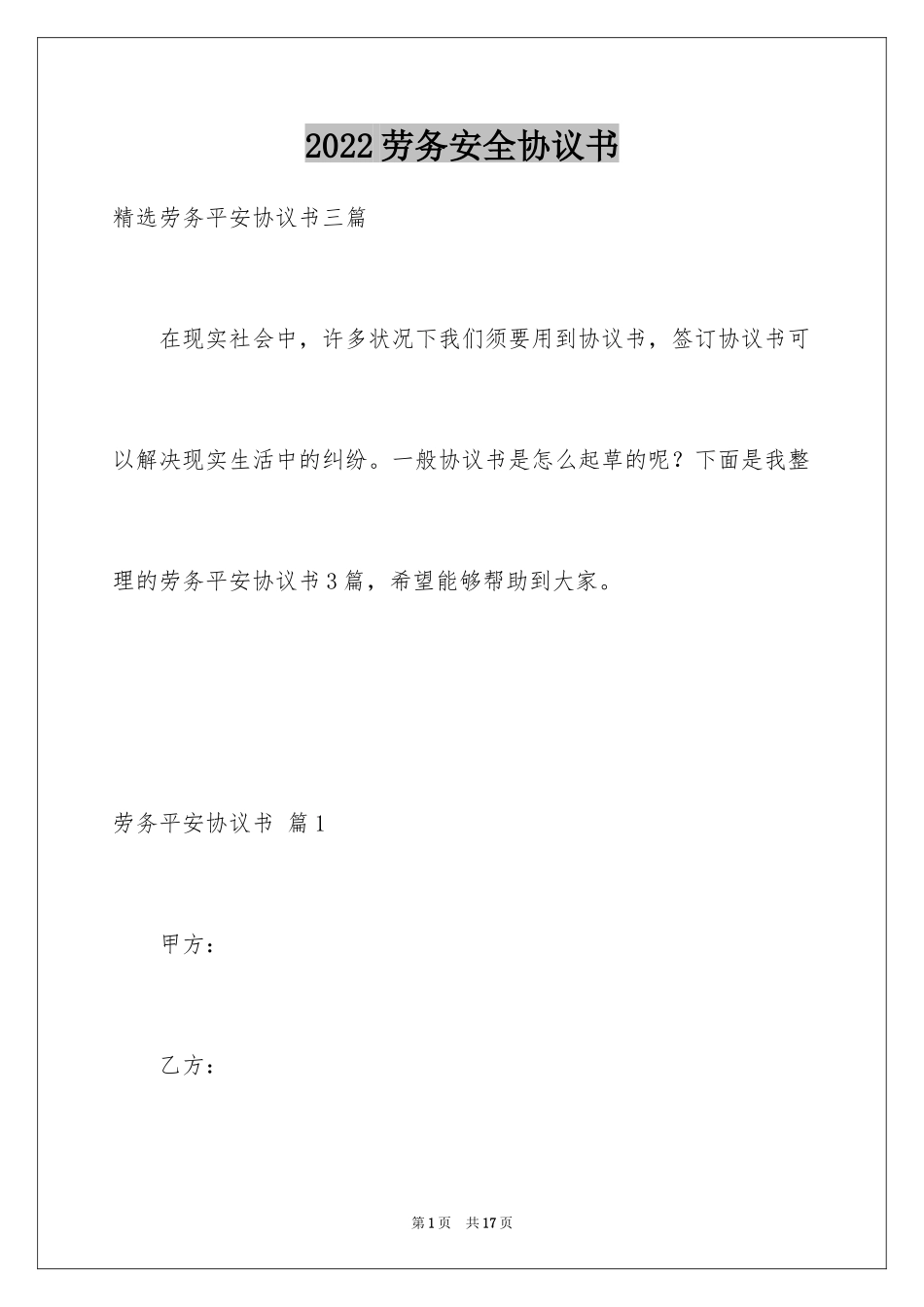 2022劳务安全协议书

精选劳务平安协议书三篇

在现实社会中，许多状况下我们须要用到协议书，签订协议书可以解决现实生活中的纠纷。一般协议书是怎么起草的呢？下面是我整理的劳务平安协议书3篇，希望能够帮助到大家。

劳务平安协议书 篇1

甲方：

乙方：

第1页 共17页